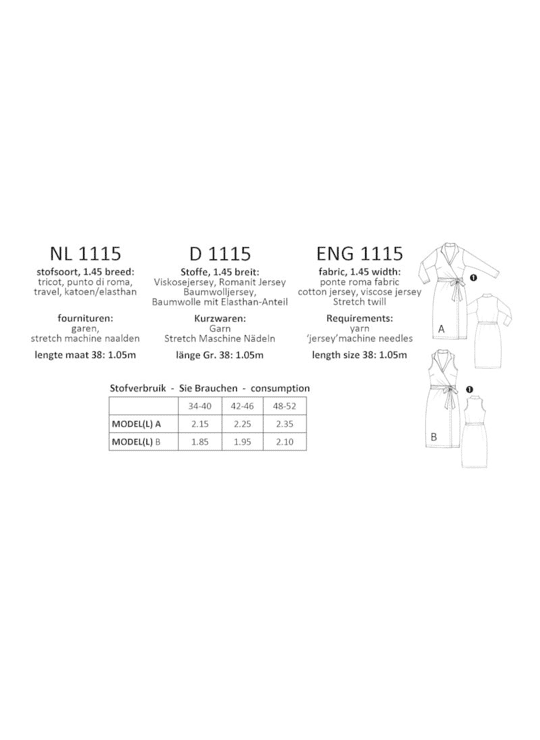 NL 1115
stofsoort, 1.45 breed:
tricot, punto di roma, travel, katoen/elasthan

fournituren:
garen, stretch machine naalden

lengte maat 38: 1.05m

D 1115
Stoffe, 1.45 breit:
Viskosejersey, Romanit Jersey Baumwolljersey, Baumwolle mit Elasthan-Anteil

Kurzwaren:
Garn
Stretch Maschine Nädeln

länge Gr. 38: 1.05m

ENG 1115
fabric, 1.45 width:
ponte roma fabric
cotton jersey, viscose jersey
Stretch twill

Requirements:
yarn
'jersey'machine needles

length size 38: 1.05m

Stofverbruik - Sie Brauchen - consumption

| | 34-40 | 42-46 | 48-52 |
|---|---|---|---|
| MODEL(L) A | 2.15 | 2.25 | 2.35 |
| MODEL(L) B | 1.85 | 1.95 | 2.10 |

1
A
1
B